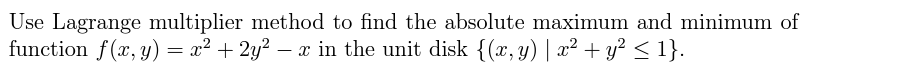 Use Lagrange multiplier method to find the absolute maximum and minimum of function $f(x, y) = x^2 + 2y^2 - x$ in the unit disk $\{(x, y) \mid x^2 + y^2 \leq 1\}$.